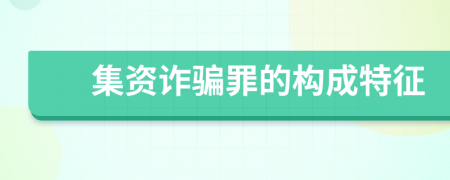 集资诈骗罪的构成特征